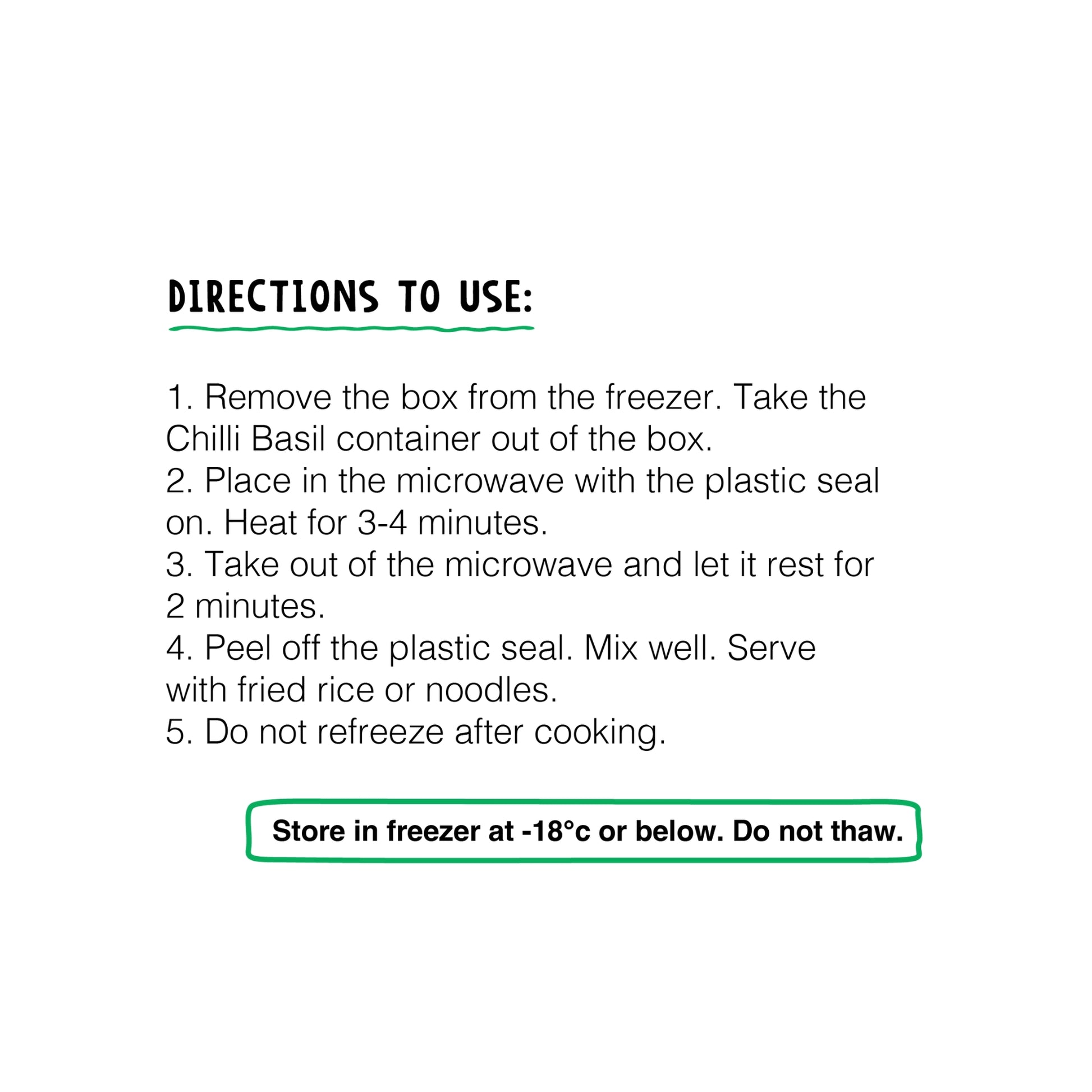 DIRECTIONS TO USE:

1. Remove the box from the freezer. Take the Chilli Basil container out of the box.
2. Place in the microwave with the plastic seal on. Heat for 3-4 minutes.
3. Take out of the microwave and let it rest for 2 minutes.
4. Peel off the plastic seal. Mix well. Serve with fried rice or noodles.
5. Do not refreeze after cooking.

Store in freezer at -18°c or below. Do not thaw.